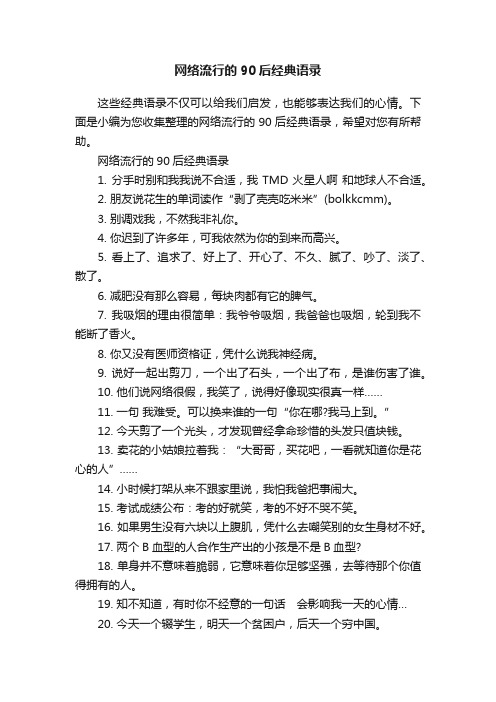 网络流行的 90 后经典语录

这些经典语录不仅可以给我们启发，也能够表达我们的心情。下面是小编为您收集整理的网络流行的 90 后经典语录，希望对您有所帮助。

网络流行的 90 后经典语录

1. 分手时别和我我说不合适，我 TMD 火星人啊 和地球人不合适。

2. 朋友说花生的单词读作“剥了壳壳吃米米”(bolkkcmm)。

3. 别调戏我，不然我非礼你。

4. 你迟到了许多年，可我依然为你的到来而高兴。

5. 看上了、追求了、好上了、开心了、不久、腻了、吵了、淡了、散了。

6. 减肥没有那么容易，每块肉都有它的脾气。

7. 我吸烟的理由很简单：我爷爷吸烟，我爸爸也吸烟，轮到我不能断了香火。

8. 你又没有医师资格证，凭什么说我神经病。

9. 说好一起出剪刀，一个出了石头，一个出了布，是谁伤害了谁。

10. 他们说网络很假，我笑了，说得好像现实很真一样……

11. 一句 我难受。可以换来谁的一句“你在哪?我马上到。”

12. 今天剪了一个光头，才发现曾经拿命珍惜的头发只值块钱。

13. 卖花的小姑娘拉着我：“大哥哥，买花吧，一看就知道你是花心的人”……

14. 小时候打架从来不跟家里说，我怕我爸把事闹大。

15. 考试成绩公布：考的好就笑，考的不好不哭不笑。

16. 如果男生没有六块以上腹肌，凭什么去嘲笑别的女生身材不好。

17. 两个 B 血型的人合作生产出的小孩是不是 B 血型?

18. 单身并不意味着脆弱，它意味着你足够坚强，去等待那个你值得拥有的人。

19. 知不知道，有时你不经意的一句话 会影响我一天的心情...

20. 今天一个辍学生，明天一个贫困户，后天一个穷中国。